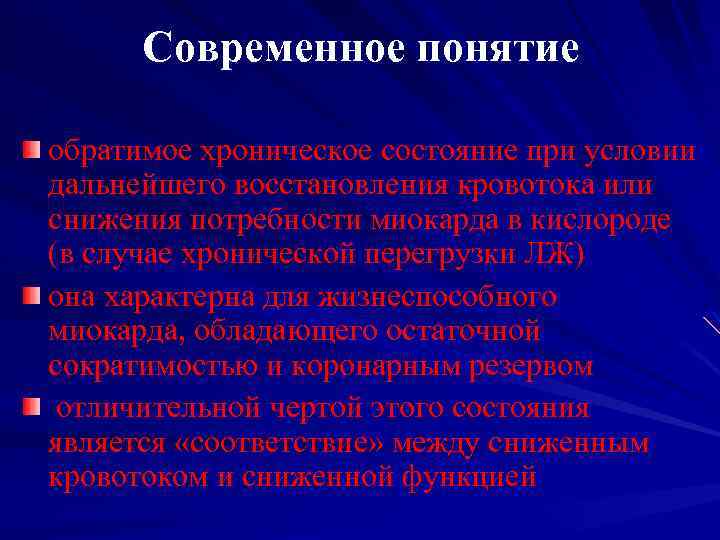 Современное понятие

обратимое хроническое состояние при условии дальнейшего восстановления кровотока или снижения потребности миокарда в кислороде (в случае хронической перегрузки ЛЖ)

она характерна для жизнеспособного миокарда, обладающего остаточной сократимостью и коронарным резервом

отличительной чертой этого состояния является «соответствие» между сниженным кровотоком и сниженной функцией